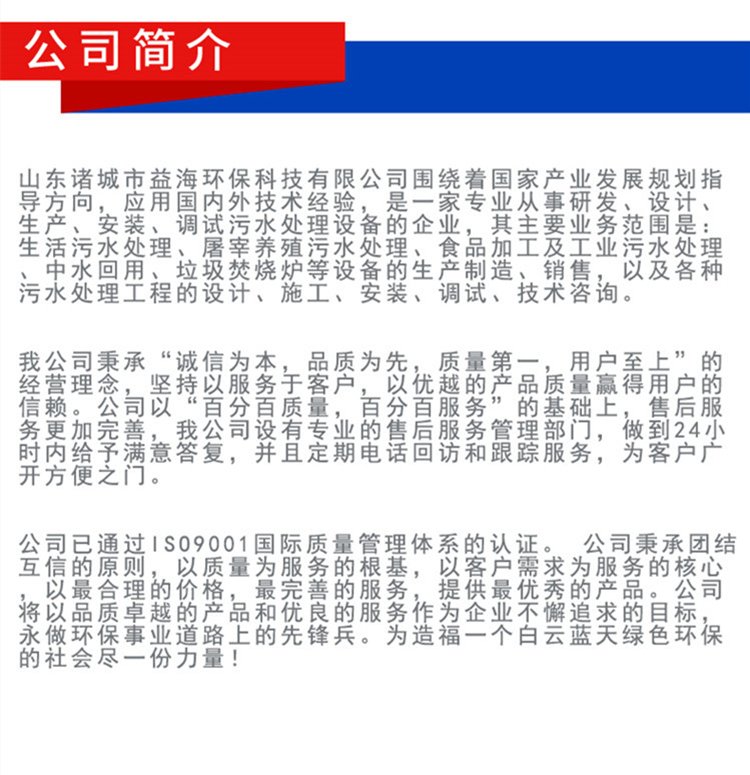 公司简介

山东诸城市益海环保科技有限公司围绕着国家产业发展规划指导方向，应用国内外技术经验，是一家专业从事研发、设计、生产、安装、调试污水处理设备的企业，其主要业务范围是：生活污水处理、屠宰养殖污水处理、食品加工及工业污水处理、中水回用、垃圾焚烧炉等设备的生产制造、销售，以及各种污水处理工程的设计、施工、安装、调试、技术咨询。

我公司秉承“诚信为本，品质为先，质量第一，用户至上”的经营理念，坚持以服务于客户，以优越的产品质量赢得用户的信赖。公司以“百分百质量，百分百服务”的基础上，售后服务更加完善，我公司设有专业的售后服务管理部门，做到24小时内给予满意答复，并且定期电话回访和跟踪服务，为客户广开方便之门。

公司已通过ISO9001国际质量管理体系的认证。 公司秉承团结互信的原则，以质量为服务的根基，以客户需求为服务的核心，以最合理的价格，最完善的服务，提供最优秀的产品。公司将以品质卓越的产品和优良的服务作为企业不懈追求的目标，永做环保事业道路上的先锋兵。为造福一个白云蓝天绿色环保的社会尽一份力量！